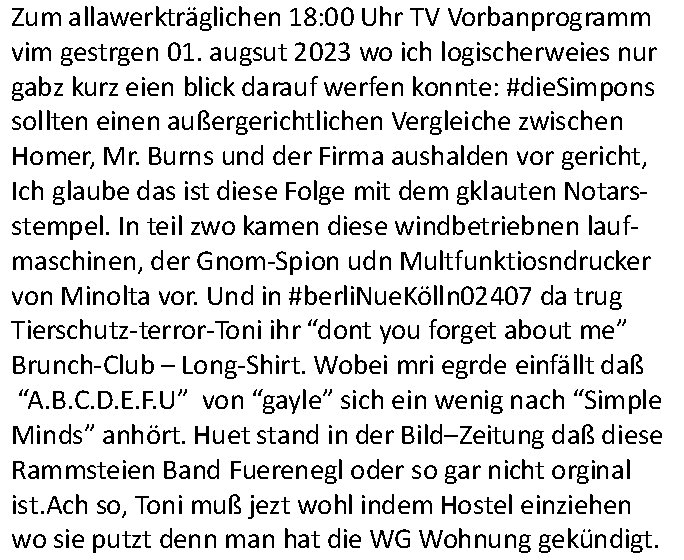 Zum allawerkträglichen 18:00 Uhr TV Vorbanprogramm vim gestrgen 01. augsut 2023 wo ich logischerweies nur gabz kurz eien blick darauf werfen konnte: #dieSimpons sollten einen außergerichtlichen Vergleiche zwischen Homer, Mr. Burns und der Firma aushalden vor gericht, Ich glaube das ist diese Folge mit dem gklauten Notarsstempel. In teil zwo kamen diese windbetriebnen laufmaschinen, der Gnom-Spion udn Multfunktiosndrucker von Minolta vor. Und in #berliNueKölln02407 da trug Tierschutz-terror-Toni ihr “dont you forget about me” Brunch-Club – Long-Shirt. Wobei mri egrde einfällt daß “A.B.C.D.E.F.U” von “gayle” sich ein wenig nach “Simple Minds” anhört. Huet stand in der Bild–Zeitung daß diese Rammsteien Band Fuerenegl oder so gar nicht orginal ist.Ach so, Toni muß jezt wohl indem Hostel einziehen wo sie putzt denn man hat die WG Wohnung gekündigt.